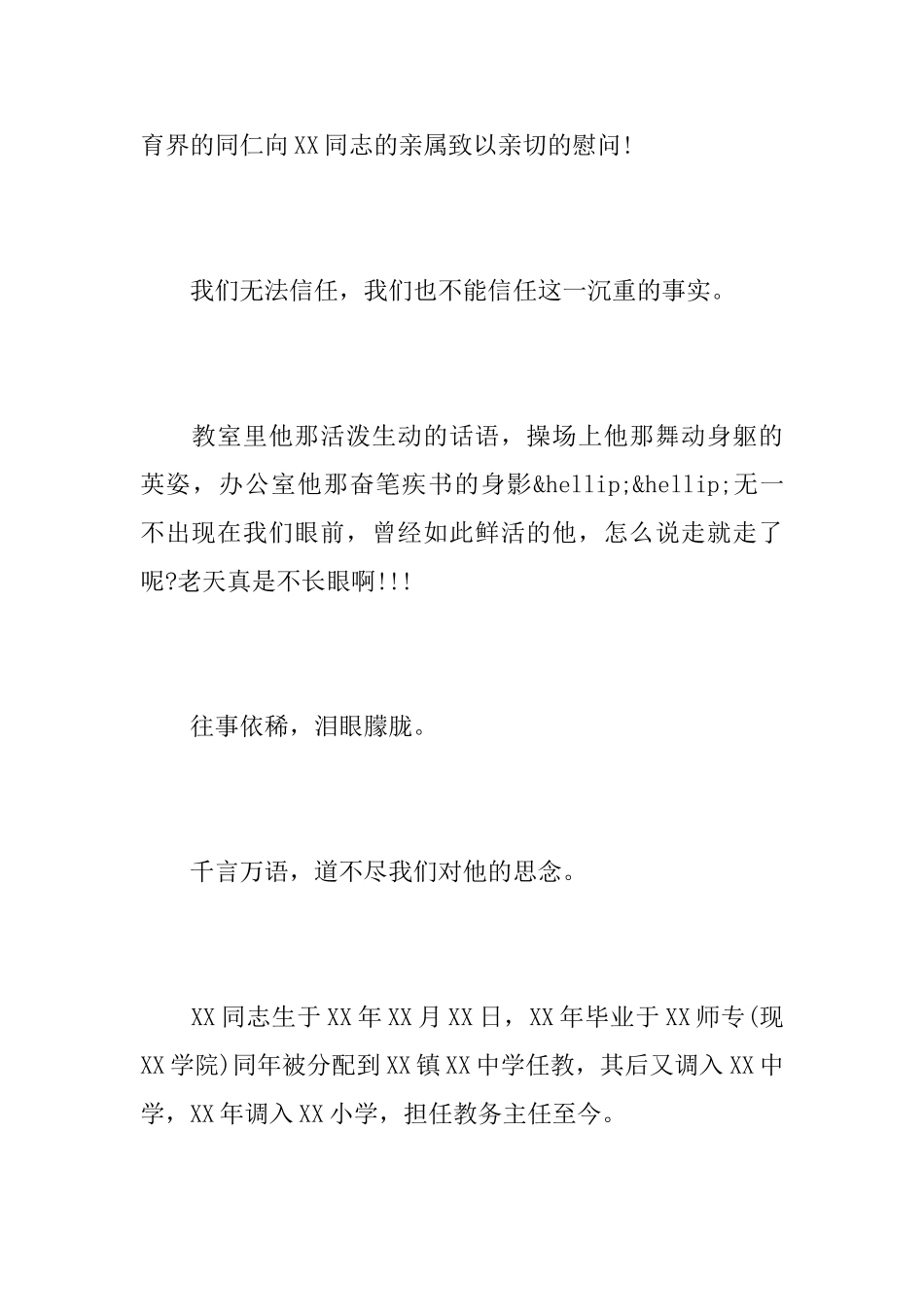 育界的同仁向XX同志的亲属致以亲切的慰问!

我们无法信任，我们也不能信任这一沉重的事实。

教室里他那活泼生动的话语，操场上他那舞动身躯的英姿，办公室他那奋笔疾书的身影&hellip;&hellip;无一不出现在我们眼前，曾经如此鲜活的他，怎么说走就走了呢?老天真是不长眼啊!!!

往事依稀，泪眼朦胧。

千言万语，道不尽我们对他的思念。

XX同志生于XX年XX月XX日，XX年毕业于XX师专(现XX学院)同年被分配到XX镇XX中学任教，其后又调入XX中学，XX年调入XX小学，担任教务主任至今。